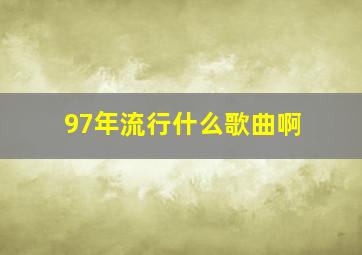 97年流行什么歌曲啊